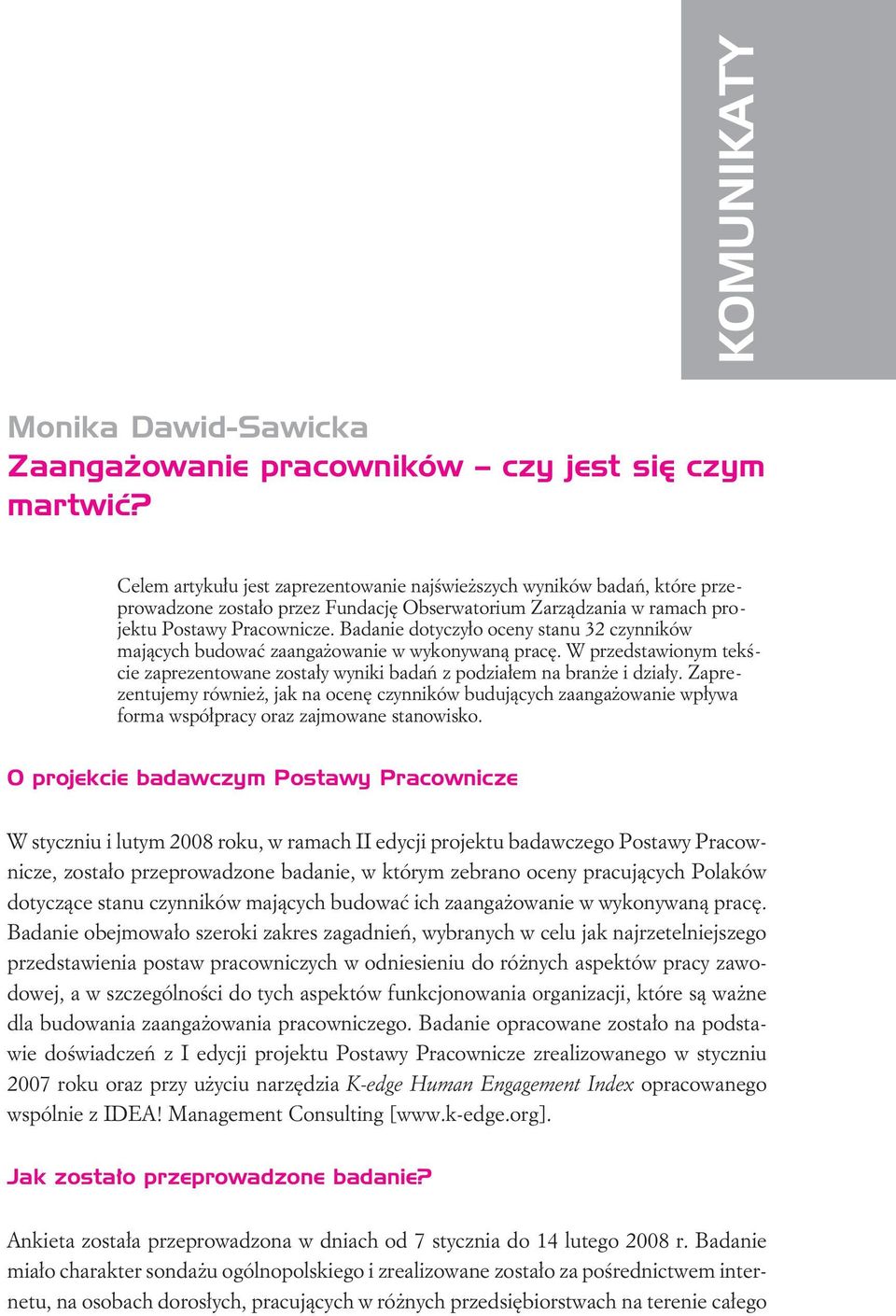 KOMUNIKATY

Monika Dawid-Sawicka
Zaangażowanie pracowników – czy jest się czym martwić?

Celem artykułu jest zaprezentowanie najświeższych wyników badań, które przeprowadzone zostało przez Fundację Obserwatorium Zarządzania w ramach projektu Postawy Pracownicze. Badanie dotyczyło oceny stanu 32 czynników mających budować zaangażowanie w wykonywaną pracę. W przedstawionym tekście zaprezentowane zostały wyniki badań z podziałem na branże i działy. Zaprezentujemy również, jak na ocenę czynników budujących zaangażowanie wpływa forma współpracy oraz zajmowane stanowisko.

O projekcie badawczym Postawy Pracownicze

W styczniu i lutym 2008 roku, w ramach II edycji projektu badawczego Postawy Pracownicze, zostało przeprowadzone badanie, w którym zebrano oceny pracujących Polaków dotyczące stanu czynników mających budować ich zaangażowanie w wykonywaną pracę. Badanie obejmowało szeroki zakres zagadnień, wybranych w celu jak najrzetelniejszego przedstawienia postaw pracowniczych w odniesieniu do różnych aspektów pracy zawodowej, a w szczególności do tych aspektów funkcjonowania organizacji, które są ważne dla budowania zaangażowania pracowniczego. Badanie opracowane zostało na podstawie doświadczeń z I edycji projektu Postawy Pracownicze zrealizowanego w styczniu 2007 roku oraz przy użyciu narzędzia K-edge Human Engagement Index opracowanego wspólnie z IDEA! Management Consulting [www.k-edge.org].

Jak zostało przeprowadzone badanie?

Ankieta została przeprowadzona w dniach od 7 stycznia do 14 lutego 2008 r. Badanie miało charakter sondażu ogólnopolskiego i zrealizowane zostało za pośrednictwem internetu, na osobach dorosłych, pracujących w różnych przedsiębiorstwach na terenie całego